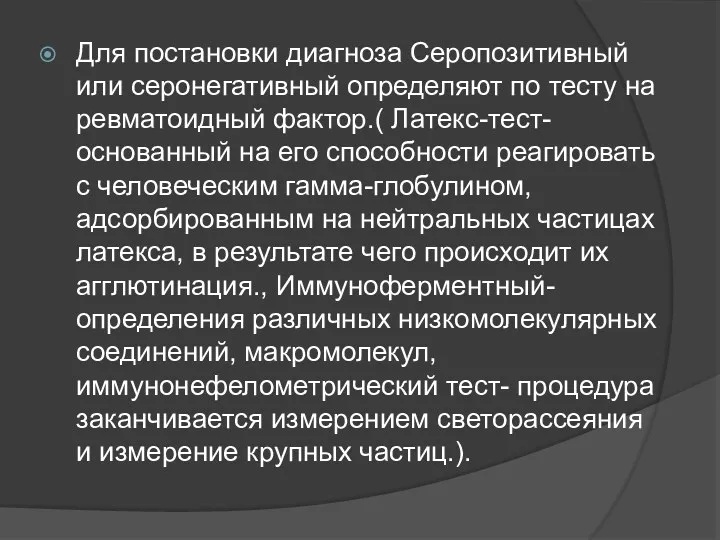 Для постановки диагноза Серопозитивный или серонегативный определяют по тесту на ревматоидный фактор.( Латекс-тест- основанный на его способности реагировать с человеческим гамма-глобулином, адсорбированным на нейтральных частицах латекса, в результате чего происходит их агглютинация., Иммуноферментный- определения различных низкомолекулярных соединений, макромолекул, иммунонефелометрический тест- процедура заканчивается измерением светорассеяния и измерение крупных частиц.).